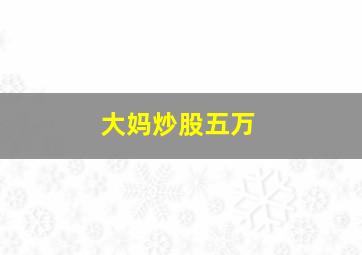 大妈炒股五万